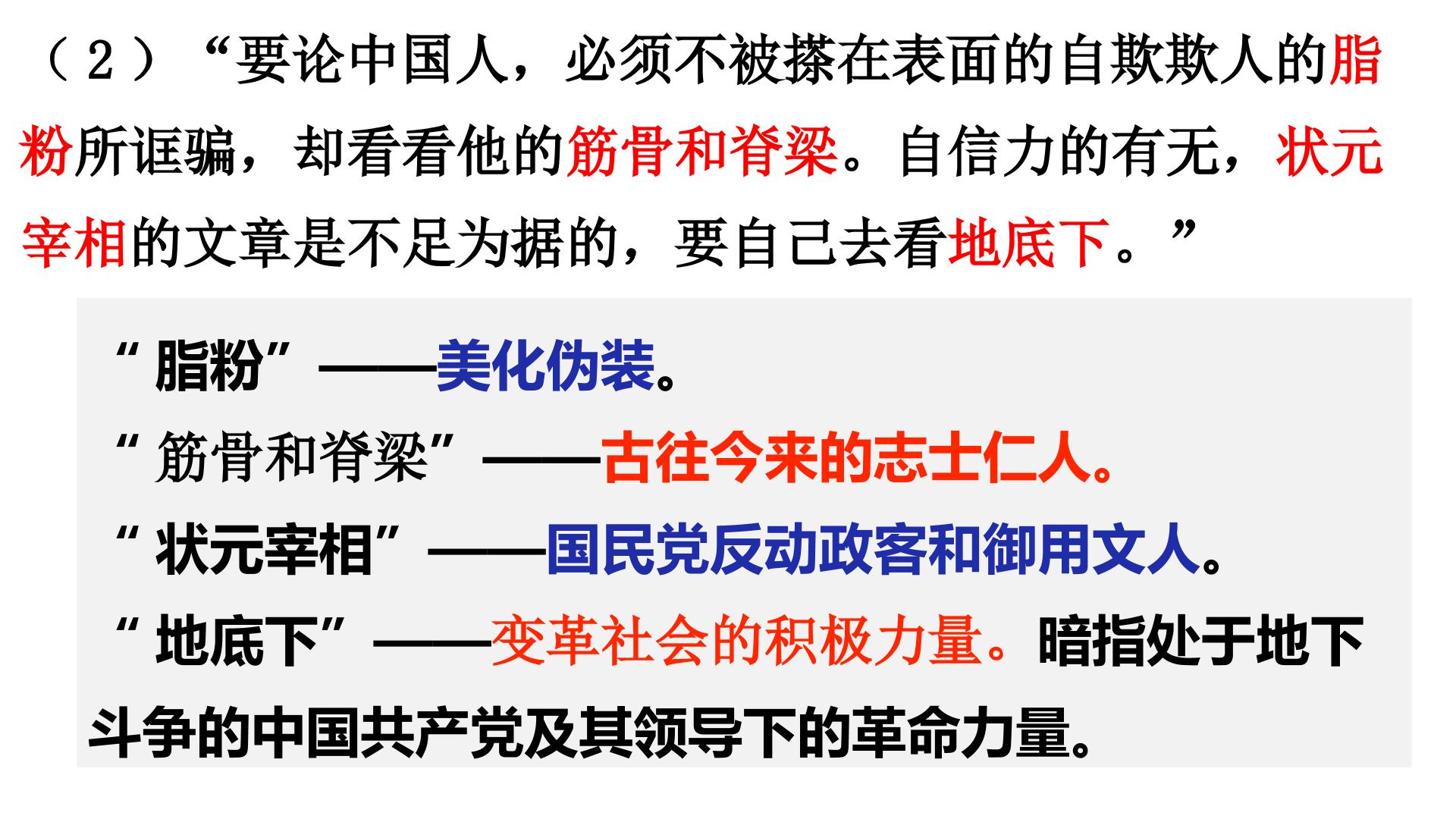 （2）“要论中国人，必须不被搽在表面的自欺欺人的脂粉所诓骗，却看看他的筋骨和脊梁。自信力的有无，状元宰相的文章是不足为据的，要自己去看地底下。”

“脂粉”——美化伪装。

“筋骨和脊梁”——古往今来的志士仁人。

“状元宰相”——国民党反动政客和御用文人。

“地底下”——变革社会的积极力量。暗指处于地下斗争的中国共产党及其领导下的革命力量。